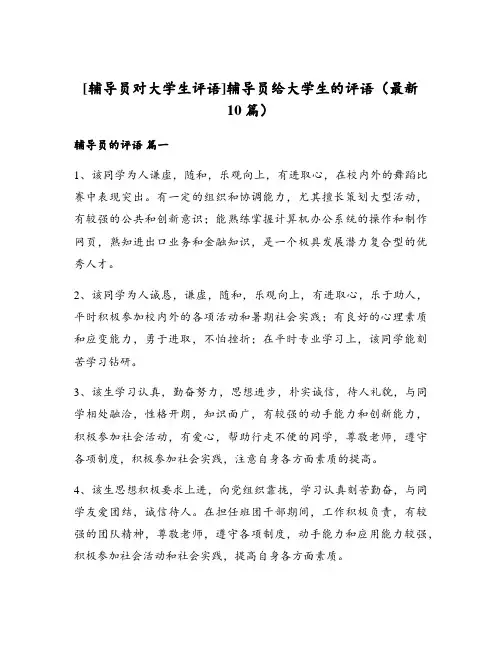 [辅导员对大学生评语]辅导员给大学生的评语（最新10篇）

辅导员的评语 篇一

1、该同学为人谦虚，随和，乐观向上，有进取心，在校内外的舞蹈比赛中表现突出。有一定的组织和协调能力，尤其擅长策划大型活动，有较强的公共和创新意识；能熟练掌握计算机办公系统的操作和制作网页，熟知进出口业务和金融知识，是一个极具发展潜力复合型的优秀人才。

2、该同学为人诚恳，谦虚，随和，乐观向上，有进取心，乐于助人，平时积极参加校内外的各项活动和暑期社会实践；有良好的心理素质和应变能力，勇于进取，不怕挫折；在平时专业学习上，该同学能刻苦学习钻研。

3、该生学习认真，勤奋努力，思想进步，朴实诚信，待人礼貌，与同学相处融洽，性格开朗，知识面广，有较强的动手能力和创新能力，积极参加社会活动，有爱心，帮助行走不便的同学，尊敬老师，遵守各项制度，积极参加社会实践，注意自身各方面素质的提高。

4、该生思想积极要求上进，向党组织靠拢，学习认真刻苦勤奋，与同学友爱团结，诚信待人。在担任班团干部期间，工作积极负责，有较强的团队精神，尊敬老师，遵守各项制度，动手能力和应用能力较强，积极参加社会活动和社会实践，提高自身各方面素质。